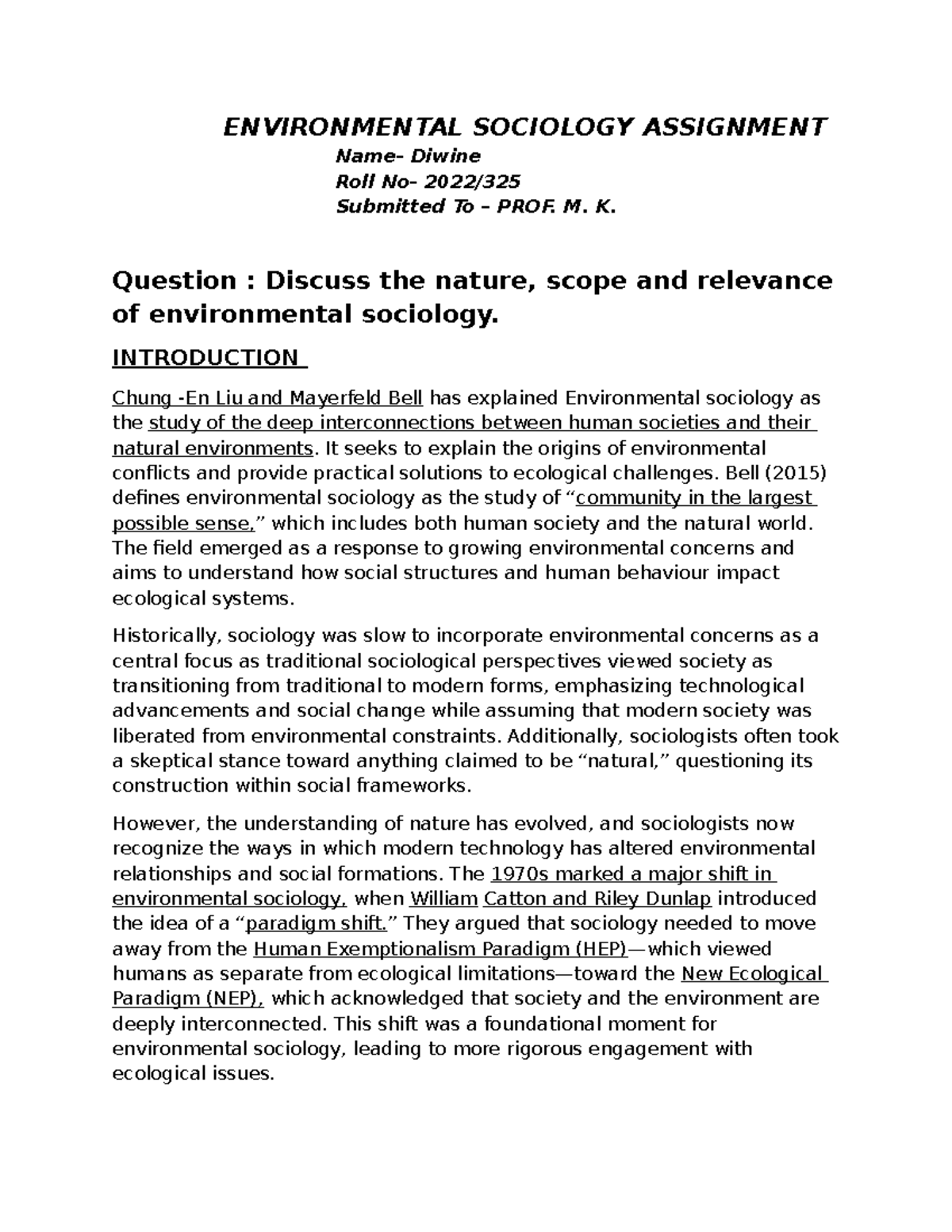 ENVIRONMENTAL SOCIOLOGY ASSIGNMENT

Name- Diwine
Roll No- 2022/325
Submitted To – PROF. M. K.

Question : Discuss the nature, scope and relevance of environmental sociology.

INTRODUCTION

Chung -En Liu and Mayerfeld Bell has explained Environmental sociology as the study of the deep interconnections between human societies and their natural environments. It seeks to explain the origins of environmental conflicts and provide practical solutions to ecological challenges. Bell (2015) defines environmental sociology as the study of "community in the largest possible sense," which includes both human society and the natural world. The field emerged as a response to growing environmental concerns and aims to understand how social structures and human behaviour impact ecological systems.

Historically, sociology was slow to incorporate environmental concerns as a central focus as traditional sociological perspectives viewed society as transitioning from traditional to modern forms, emphasizing technological advancements and social change while assuming that modern society was liberated from environmental constraints. Additionally, sociologists often took a skeptical stance toward anything claimed to be "natural," questioning its construction within social frameworks.

However, the understanding of nature has evolved, and sociologists now recognize the ways in which modern technology has altered environmental relationships and social formations. The 1970s marked a major shift in environmental sociology, when William Catton and Riley Dunlap introduced the idea of a "paradigm shift." They argued that sociology needed to move away from the Human Exemptionalism Paradigm (HEP)—which viewed humans as separate from ecological limitations—toward the New Ecological Paradigm (NEP), which acknowledged that society and the environment are deeply interconnected. This shift was a foundational moment for environmental sociology, leading to more rigorous engagement with ecological issues.